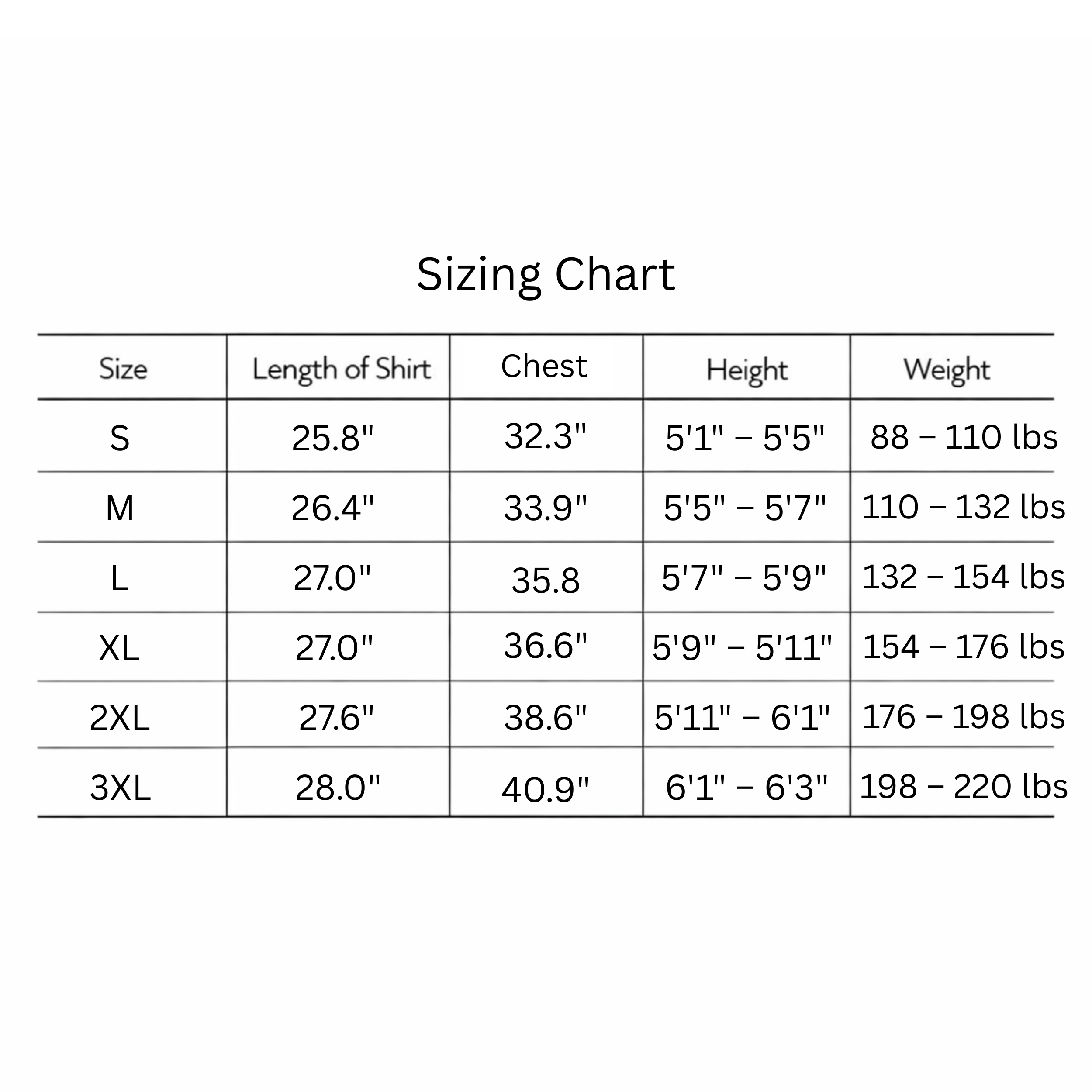 Sizing Chart

| Size | Length of Shirt | Chest | Height | Weight |
|---|---|---|---|---|
| S | 25.8" | 32.3" | 5'1" – 5'5" | 88 – 110 lbs |
| M | 26.4" | 33.9" | 5'5" – 5'7" | 110 – 132 lbs |
| L | 27.0" | 35.8 | 5'7" – 5'9" | 132 – 154 lbs |
| XL | 27.0" | 36.6" | 5'9" – 5'11" | 154 – 176 lbs |
| 2XL | 27.6" | 38.6" | 5'11" – 6'1" | 176 – 198 lbs |
| 3XL | 28.0" | 40.9" | 6'1" – 6'3" | 198 – 220 lbs |